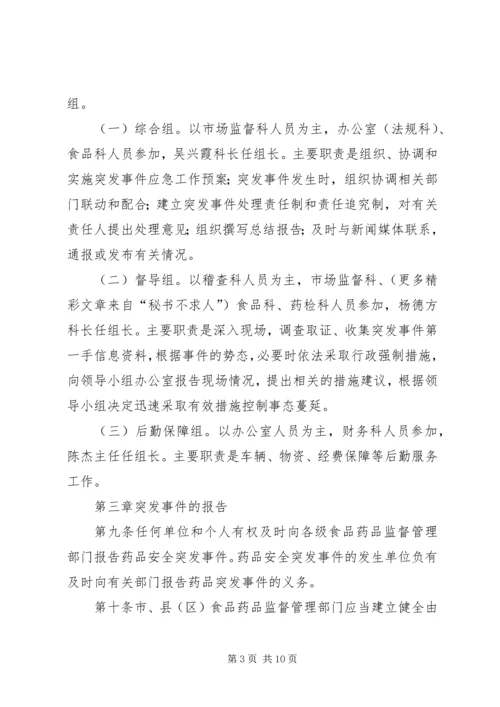 组。

（一）综合组。以市场监督科人员为主，办公室（法规科）、食品科人员参加，吴兴霞科长任组长。主要职责是组织、协调和实施突发事件应急工作预案；突发事件发生时，组织协调相关部门联动和配合；建立突发事件处理责任制和责任追究制，对有关责任人提出处理意见；组织撰写总结报告；及时与新闻媒体联系，通报或发布有关情况。

（二）督导组。以稽查科人员为主，市场监督科、（更多精彩文章来自“秘书不求人”）食品科、药检科人员参加，杨德方科长任组长。主要职责是深入现场，调查取证、收集突发事件第一手信息资料，根据事件的势态，必要时依法采取行政强制措施，向领导小组办公室报告现场情况，提出相关的措施建议，根据领导小组决定迅速采取有效措施控制事态蔓延。

（三）后勤保障组。以办公室人员为主，财务科人员参加，陈杰主任任组长。主要职责是车辆、物资、经费保障等后勤服务工作。

第三章突发事件的报告

第九条任何单位和个人有权及时向各级食品药品监督管理部门报告药品安全突发事件。药品安全突发事件的发生单位负有及时向有关部门报告药品突发事件的义务。

第十条市、县（区）食品药品监督管理部门应当建立健全由

第 3 页 共 10 页